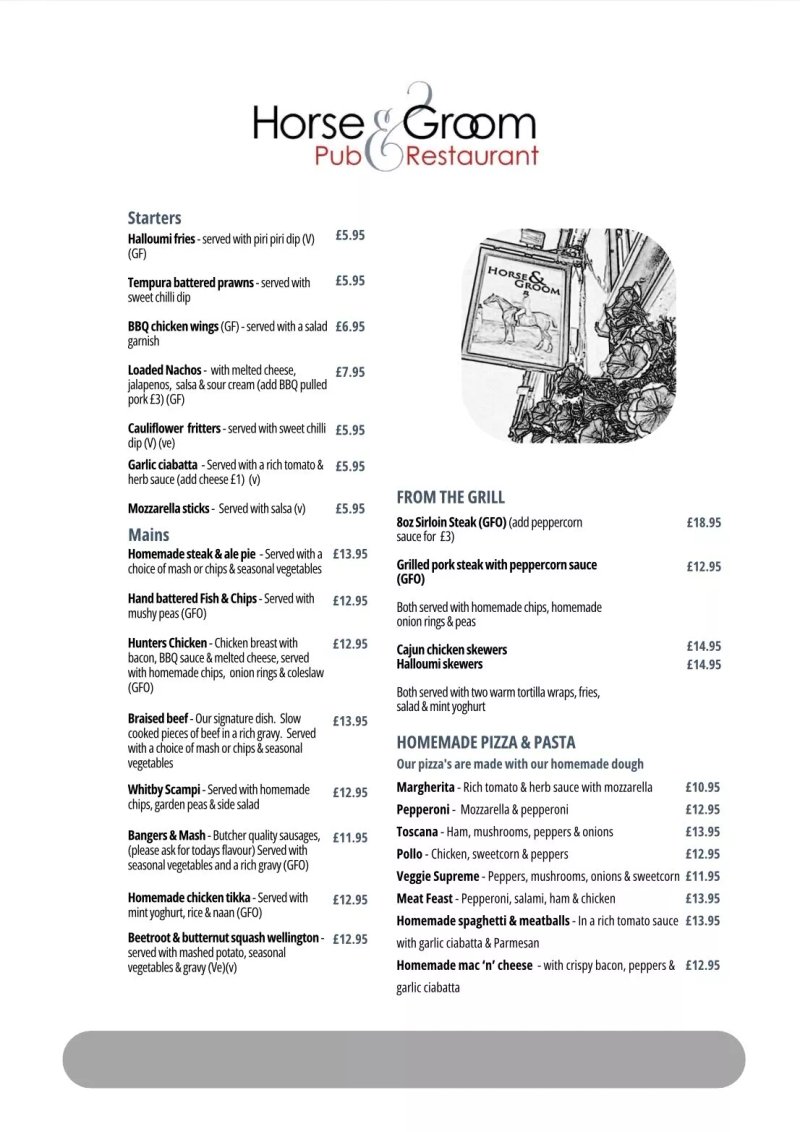 Horse & Groom
Pub & Restaurant

Starters

Halloumi fries - served with piri piri dip (V) (GF) £5.95

Tempura battered prawns - served with sweet chilli dip £5.95

BBQ chicken wings (GF) - served with a salad garnish £6.95

Loaded Nachos - with melted cheese, jalapenos, salsa & sour cream (add BBQ pulled pork £3) (GF) £7.95

Cauliflower fritters - served with sweet chilli dip (V) (ve) £5.95

Garlic ciabatta - Served with a rich tomato & herb sauce (add cheese £1) (v) £5.95

Mozzarella sticks - Served with salsa (v) £5.95

Mains

Homemade steak & ale pie - Served with a choice of mash or chips & seasonal vegetables £13.95

Hand battered Fish & Chips - Served with mushy peas (GFO) £12.95

Hunters Chicken - Chicken breast with bacon, BBQ sauce & melted cheese, served with homemade chips, onion rings & coleslaw (GFO) £12.95

Braised beef - Our signature dish. Slow cooked pieces of beef in a rich gravy. Served with a choice of mash or chips & seasonal vegetables £13.95

Whitby Scampi - Served with homemade chips, garden peas & side salad £12.95

Bangers & Mash - Butcher quality sausages, (please ask for todays flavour) Served with seasonal vegetables and a rich gravy (GFO) £11.95

Homemade chicken tikka - Served with mint yoghurt, rice & naan (GFO) £12.95

Beetroot & butternut squash wellington - served with mashed potato, seasonal vegetables & gravy (Ve)(v) £12.95

HORSE & GROOM

FROM THE GRILL

8oz Sirloin Steak (GFO) (add peppercorn sauce for £3) £18.95

Grilled pork steak with peppercorn sauce (GFO) £12.95

Both served with homemade chips, homemade onion rings & peas

Cajun chicken skewers £14.95
Halloumi skewers £14.95

Both served with two warm tortilla wraps, fries, salad & mint yoghurt

HOMEMADE PIZZA & PASTA

Our pizza's are made with our homemade dough

Margherita - Rich tomato & herb sauce with mozzarella £10.95
Pepperoni - Mozzarella & pepperoni £12.95
Toscana - Ham, mushrooms, peppers & onions £13.95
Pollo - Chicken, sweetcorn & peppers £12.95
Veggie Supreme - Peppers, mushrooms, onions & sweetcorn £11.95
Meat Feast - Pepperoni, salami, ham & chicken £13.95
Homemade spaghetti & meatballs - In a rich tomato sauce with garlic ciabatta & Parmesan £13.95
Homemade mac 'n' cheese - with crispy bacon, peppers & garlic ciabatta £12.95